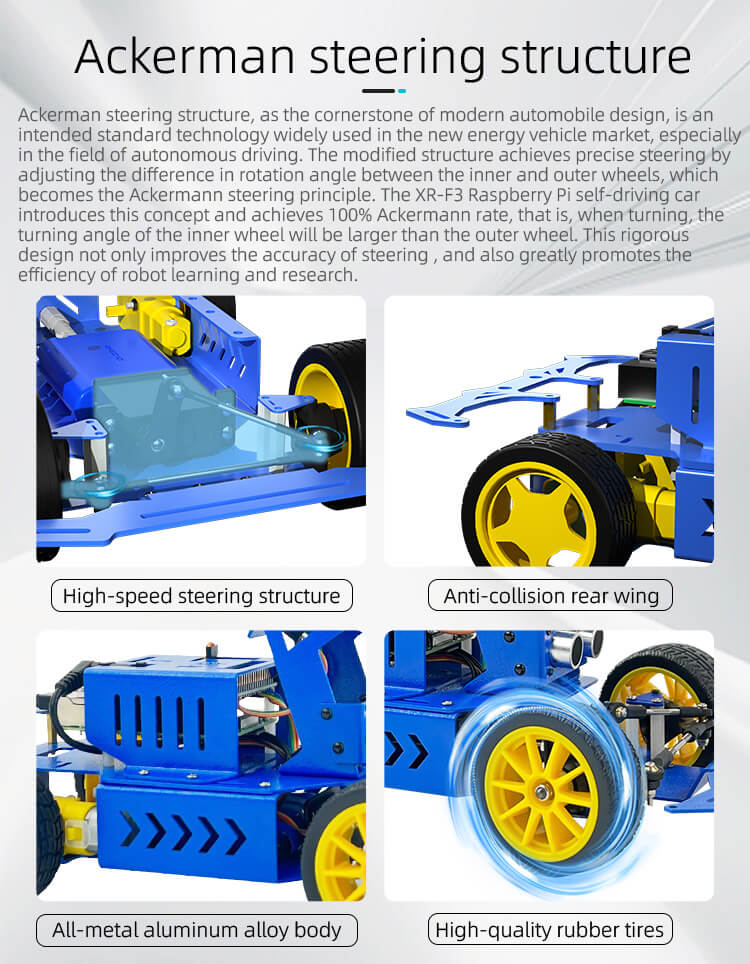 Ackerman steering structure

Ackerman steering structure, as the cornerstone of modern automobile design, is an intended standard technology widely used in the new energy vehicle market, especially in the field of autonomous driving. The modified structure achieves precise steering by adjusting the difference in rotation angle between the inner and outer wheels, which becomes the Ackermann steering principle. The XR-F3 Raspberry Pi self-driving car introduces this concept and achieves 100% Ackermann rate, that is, when turning, the turning angle of the inner wheel will be larger than the outer wheel. This rigorous design not only improves the accuracy of steering , and also greatly promotes the efficiency of robot learning and research.

High-speed steering structure

Anti-collision rear wing

All-metal aluminum alloy body

High-quality rubber tires